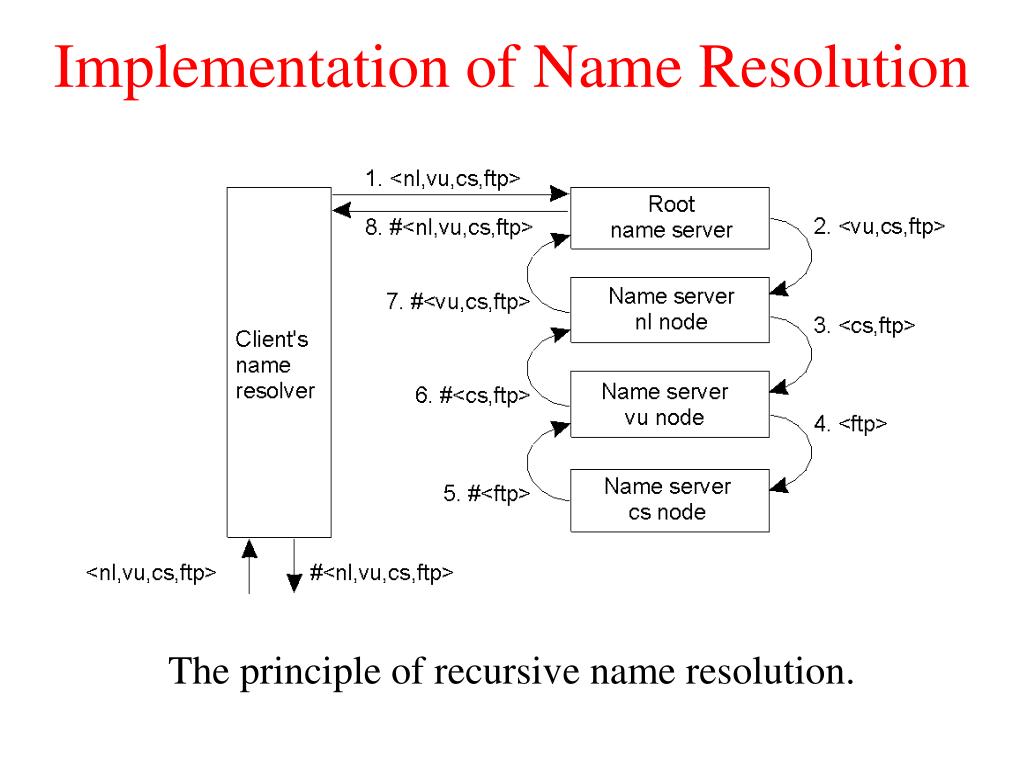 Implementation of Name Resolution

1. <nl,vu,cs,ftp>

8. #<nl,vu,cs,ftp>

Root name server

2. <vu,cs,ftp>

7. #<vu,cs,ftp>

Name server nl node

3. <cs,ftp>

Client's name resolver

6. #<cs,ftp>

Name server vu node

4. <ftp>

5. #<ftp>

Name server cs node

<nl,vu,cs,ftp>

#<nl,vu,cs,ftp>

The principle of recursive name resolution.